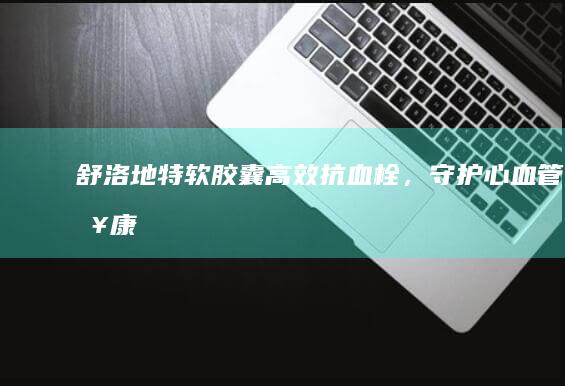 舒洛地特软胶囊高效抗血栓，守护心血管￥康